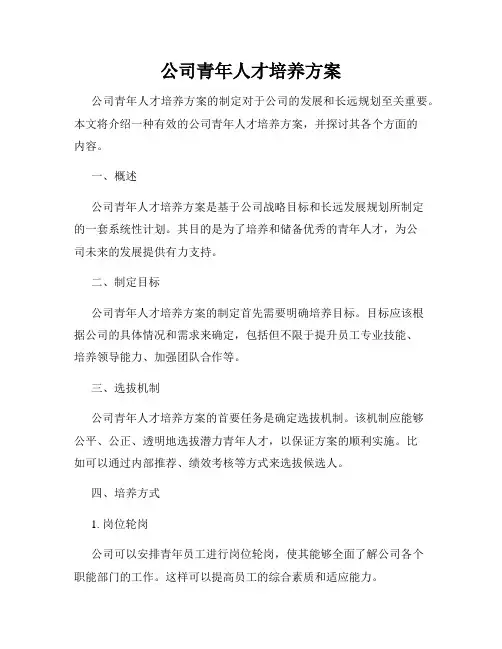 公司青年人才培养方案

公司青年人才培养方案的制定对于公司的发展和长远规划至关重要。本文将介绍一种有效的公司青年人才培养方案，并探讨其各个方面的内容。

一、概述

公司青年人才培养方案是基于公司战略目标和长远发展规划所制定的一套系统性计划。其目的是为了培养和储备优秀的青年人才，为公司未来的发展提供有力支持。

二、制定目标

公司青年人才培养方案的制定首先需要明确培养目标。目标应该根据公司的具体情况和需求来确定，包括但不限于提升员工专业技能、培养领导能力、加强团队合作等。

三、选拔机制

公司青年人才培养方案的首要任务是确定选拔机制。该机制应能够公平、公正、透明地选拔潜力青年人才，以保证方案的顺利实施。比如可以通过内部推荐、绩效考核等方式来选拔候选人。

四、培养方式

1. 岗位轮岗

公司可以安排青年员工进行岗位轮岗，使其能够全面了解公司各个职能部门的工作。这样可以提高员工的综合素质和适应能力。